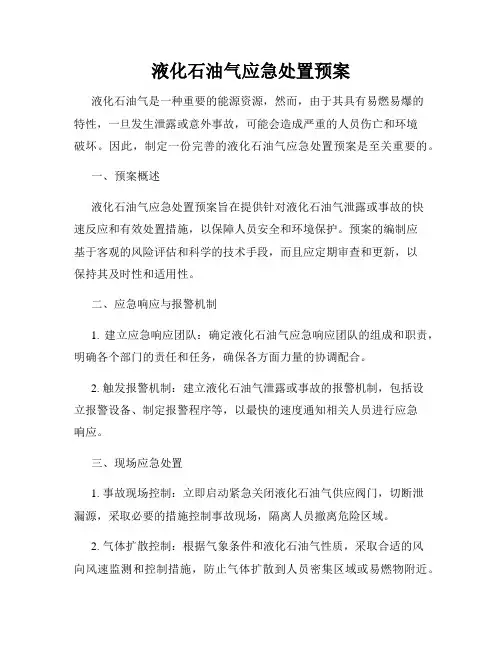 液化石油气应急处置预案

液化石油气是一种重要的能源资源，然而，由于其具有易燃易爆的特性，一旦发生泄露或意外事故，可能会造成严重的人员伤亡和环境破坏。因此，制定一份完善的液化石油气应急处置预案是至关重要的。

一、预案概述

液化石油气应急处置预案旨在提供针对液化石油气泄露或事故的快速反应和有效处置措施，以保障人员安全和环境保护。预案的编制应基于客观的风险评估和科学的技术手段，而且应定期审查和更新，以保持其及时性和适用性。

二、应急响应与报警机制

1. 建立应急响应团队：确定液化石油气应急响应团队的组成和职责，明确各个部门的责任和任务，确保各方面力量的协调配合。

2. 触发报警机制：建立液化石油气泄露或事故的报警机制，包括设立报警设备、制定报警程序等，以最快的速度通知相关人员进行应急响应。

三、现场应急处置

1. 事故现场控制：立即启动紧急关闭液化石油气供应阀门，切断泄漏源，采取必要的措施控制事故现场，隔离人员撤离危险区域。

2. 气体扩散控制：根据气象条件和液化石油气性质，采取合适的风向风速监测和控制措施，防止气体扩散到人员密集区域或易燃物附近。